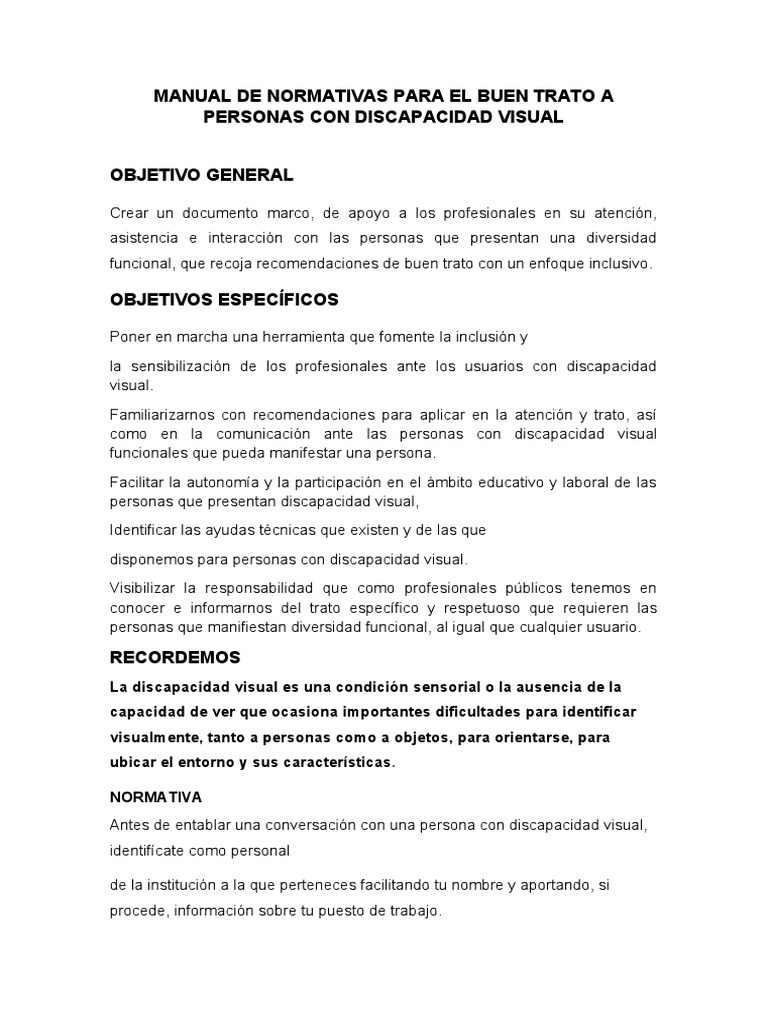 MANUAL DE NORMATIVAS PARA EL BUEN TRATO A PERSONAS CON DISCAPACIDAD VISUAL

OBJETIVO GENERAL

Crear un documento marco, de apoyo a los profesionales en su atención, asistencia e interacción con las personas que presentan una diversidad funcional, que recoja recomendaciones de buen trato con un enfoque inclusivo.

OBJETIVOS ESPECÍFICOS

Poner en marcha una herramienta que fomente la inclusión y

la sensibilización de los profesionales ante los usuarios con discapacidad visual.

Familiarizarnos con recomendaciones para aplicar en la atención y trato, así como en la comunicación ante las personas con discapacidad visual funcionales que pueda manifestar una persona.

Facilitar la autonomía y la participación en el ámbito educativo y laboral de las personas que presentan discapacidad visual,

Identificar las ayudas técnicas que existen y de las que

disponemos para personas con discapacidad visual.

Visibilizar la responsabilidad que como profesionales públicos tenemos en conocer e informarnos del trato específico y respetuoso que requieren las personas que manifiestan diversidad funcional, al igual que cualquier usuario.

RECORDEMOS

La discapacidad visual es una condición sensorial o la ausencia de la capacidad de ver que ocasiona importantes dificultades para identificar visualmente, tanto a personas como a objetos, para orientarse, para ubicar el entorno y sus características.

NORMATIVA

Antes de entablar una conversación con una persona con discapacidad visual, identifícate como personal

de la institución a la que perteneces facilitando tu nombre y aportando, si procede, información sobre tu puesto de trabajo.